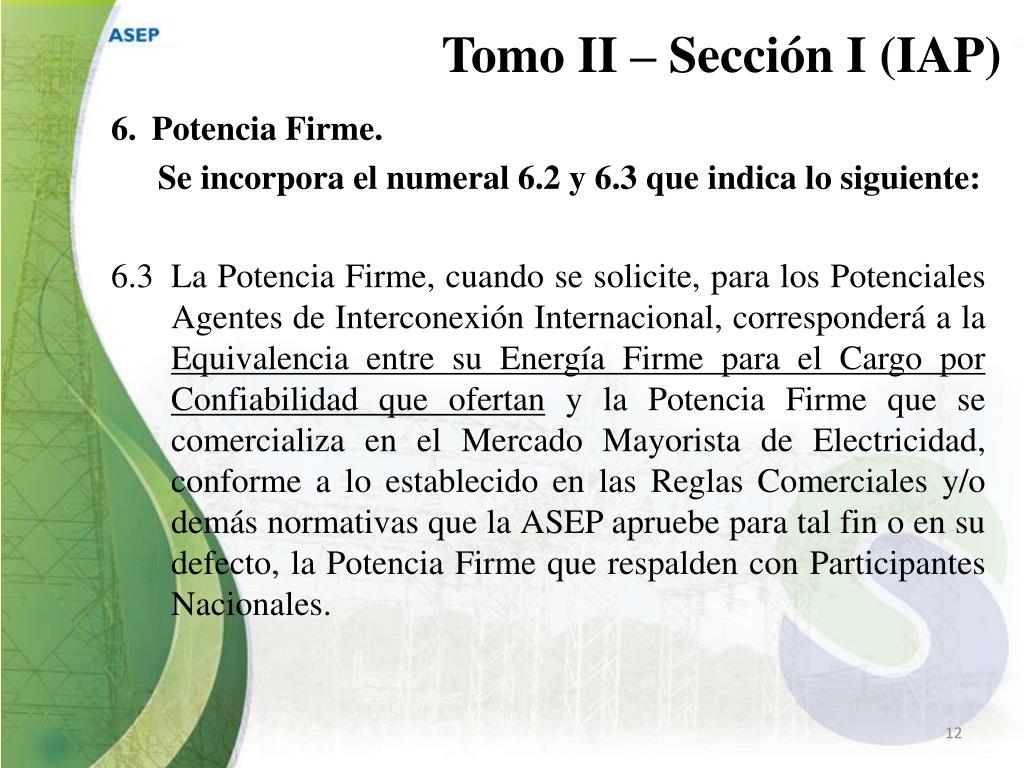 ASEP

Tomo II – Sección I (IAP)

6. Potencia Firme.

Se incorpora el numeral 6.2 y 6.3 que indica lo siguiente:

6.3 La Potencia Firme, cuando se solicite, para los Potenciales Agentes de Interconexión Internacional, corresponderá a la Equivalencia entre su Energía Firme para el Cargo por Confiabilidad que ofertan y la Potencia Firme que se comercializa en el Mercado Mayorista de Electricidad, conforme a lo establecido en las Reglas Comerciales y/o demás normativas que la ASEP apruebe para tal fin o en su defecto, la Potencia Firme que respalden con Participantes Nacionales.

12